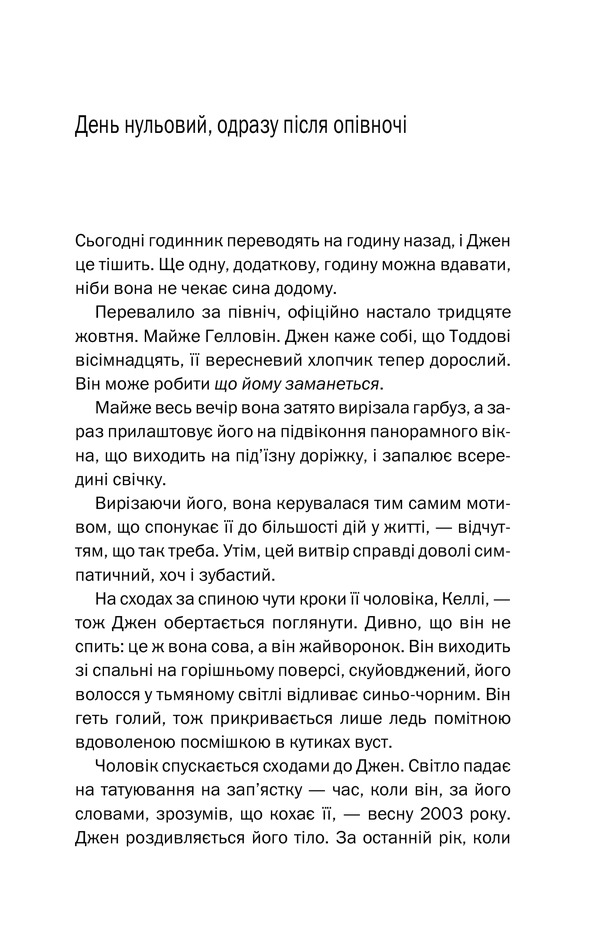 День нульовий, одразу після опівночі

Сьогодні годинник переводять на годину назад, і Джен це тішить. Ще одну, додаткову, годину можна вдавати, ніби вона не чекає сина додому.

Перевалило за північ, офіційно настало тридцяте жовтня. Майже Гелловін. Джен каже собі, що Тоддові вісімнадцять, її вересневий хлопчик тепер дорослий. Він може робити що йому заманеться.

Майже весь вечір вона затято вирізала гарбуз, а зараз прилаштовує його на підвіконня панорамного вікна, що виходить на під'їзну доріжку, і запалює всередині свічку.

Вирізаючи його, вона керувалася тим самим мотивом, що спонукає її до більшості дій у житті, — відчуттям, що так треба. Утім, цей витвір справді доволі симпатичний, хоч і зубастий.

На сходах за спиною чути кроки її чоловіка, Келлі, — тож Джен обертається поглянути. Дивно, що він не спить: це ж вона сова, а він жайворонок. Він виходить зі спальні на горішньому поверсі, скуйовджений, його волосся у тьмяному світлі відливає синьо-чорним. Він геть голий, тож прикривається лише ледь помітною вдоволеною посмішкою в кутиках вуст.

Чоловік спускається сходами до Джен. Світло падає на татуювання на зап'ястку — час, коли він, за його словами, зрозумів, що кохає її, — весну 2003 року. Джен роздивляється його тіло. За останній рік, коли